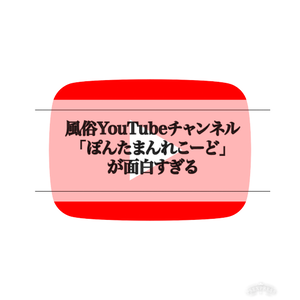 風俗YouTubeチャンネル
「ぽんたまんれこーど」
が面白すぎる